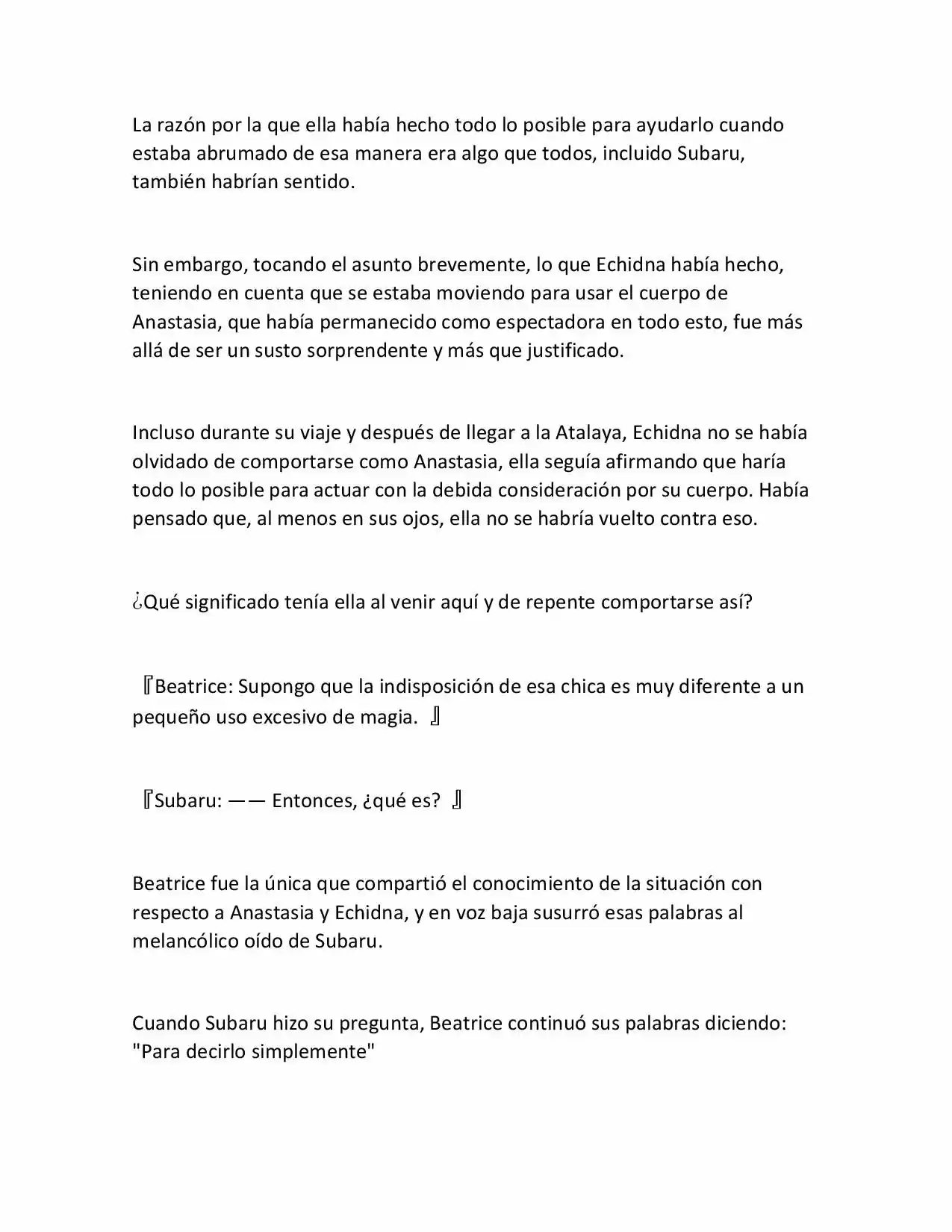 La razón por la que ella había hecho todo lo posible para ayudarlo cuando estaba abrumado de esa manera era algo que todos, incluido Subaru, también habrían sentido.

Sin embargo, tocando el asunto brevemente, lo que Echidna había hecho, teniendo en cuenta que se estaba moviendo para usar el cuerpo de Anastasia, que había permanecido como espectadora en todo esto, fue más allá de ser un susto sorprendente y más que justificado.

Incluso durante su viaje y después de llegar a la Atalaya, Echidna no se había olvidado de comportarse como Anastasia, ella seguía afirmando que haría todo lo posible para actuar con la debida consideración por su cuerpo. Había pensado que, al menos en sus ojos, ella no se habría vuelto contra eso.

¿Qué significado tenía ella al venir aquí y de repente comportarse así?

『Beatrice: Supongo que la indisposición de esa chica es muy diferente a un pequeño uso excesivo de magia. 』

『Subaru: —— Entonces, ¿qué es? 』

Beatrice fue la única que compartió el conocimiento de la situación con respecto a Anastasia y Echidna, y en voz baja susurró esas palabras al melancólico oído de Subaru.

Cuando Subaru hizo su pregunta, Beatrice continuó sus palabras diciendo: "Para decirlo simplemente"